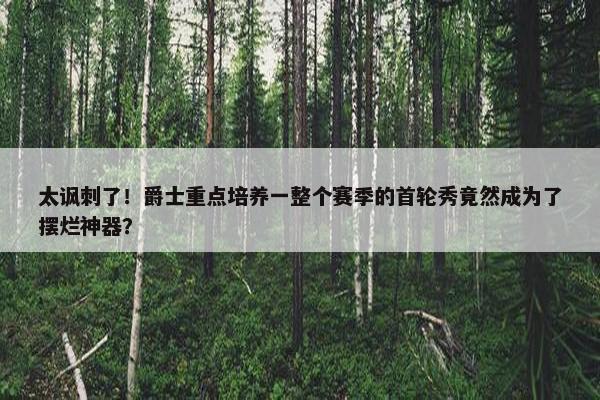 太讽刺了！爵士重点培养一整个赛季的首轮秀竟然成为了摆烂神器？